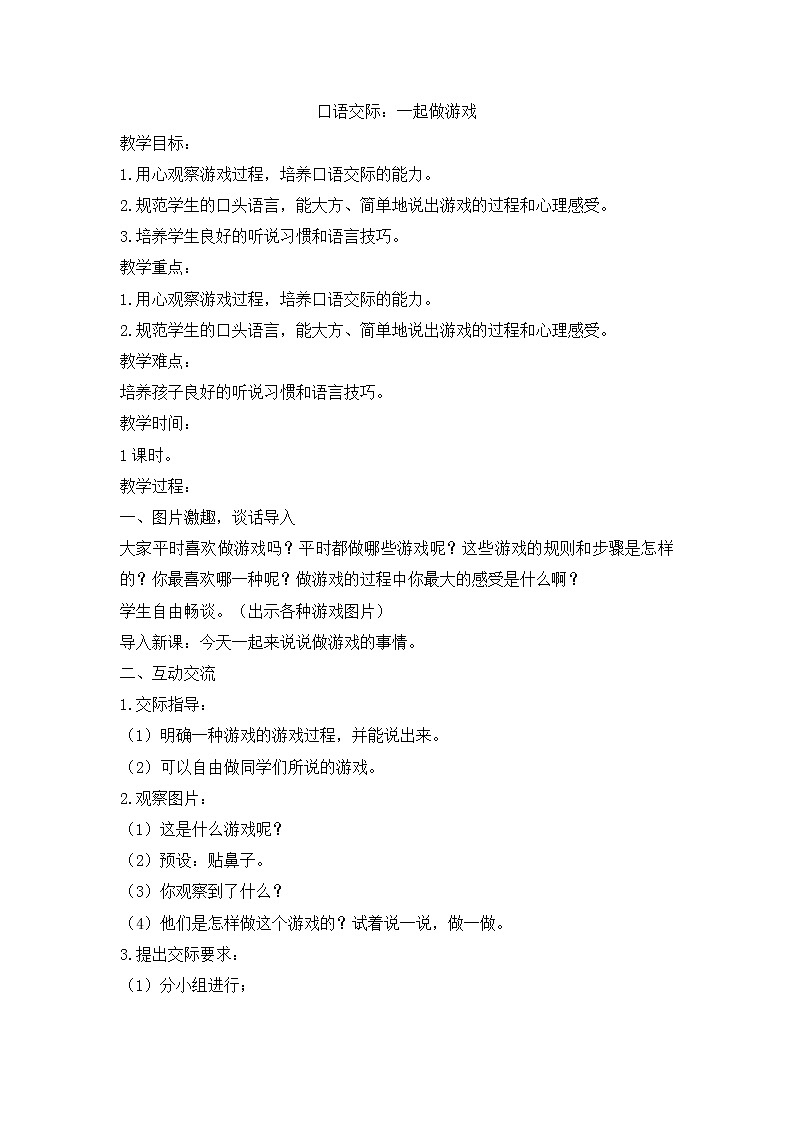 口语交际：一起做游戏

教学目标：

1.用心观察游戏过程，培养口语交际的能力。

2.规范学生的口头语言，能大方、简单地说出游戏的过程和心理感受。

3.培养学生良好的听说习惯和语言技巧。

教学重点：

1.用心观察游戏过程，培养口语交际的能力。

2.规范学生的口头语言，能大方、简单地说出游戏的过程和心理感受。

教学难点：

培养孩子良好的听说习惯和语言技巧。

教学时间：

1课时。

教学过程：

一、图片激趣，谈话导入

大家平时喜欢做游戏吗？平时都做哪些游戏呢？这些游戏的规则和步骤是怎样的？你最喜欢哪一种呢？做游戏的过程中你最大的感受是什么啊？

学生自由畅谈。（出示各种游戏图片）

导入新课：今天一起来说说做游戏的事情。

二、互动交流

1.交际指导：

（1）明确一种游戏的游戏过程，并能说出来。

（2）可以自由做同学们所说的游戏。

2.观察图片：

（1）这是什么游戏呢？

（2）预设：贴鼻子。

（3）你观察到了什么？

（4）他们是怎样做这个游戏的？试着说一说，做一做。

3.提出交际要求：

（1）分小组进行；